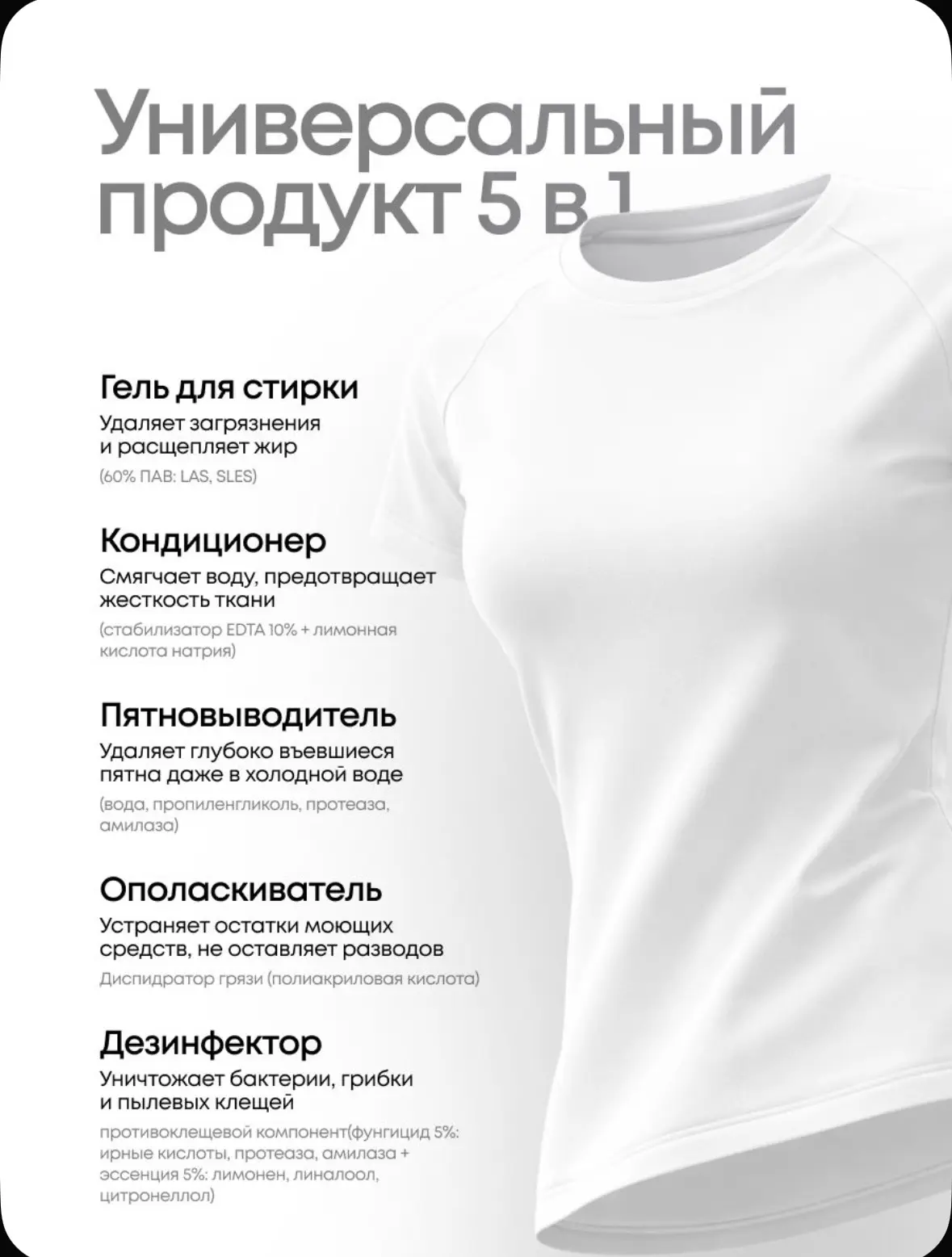 Универсальный продукт 5 в 1

Гель для стирки
Удаляет загрязнения и расщепляет жир
(60% ПАВ: LAS, SLES)

Кондиционер
Смягчает воду, предотвращает жесткость ткани
(стабилизатор EDTA 10% + лимонная кислота натрия)

Пятновыводитель
Удаляет глубоко въевшиеся пятна даже в холодной воде
(вода, пропиленгликоль, протеаза, амилаза)

Ополаскиватель
Устраняет остатки моющих средств, не оставляет разводов
Диспидратор грязи (полиакриловая кислота)

Дезинфектор
Уничтожает бактерии, грибки и пылевых клещей
противоклещевой компонент(фунгицид 5%: ирные кислоты, протеаза, амилаза + эссенция 5%: лимонен, линалоол, цитронеллол)